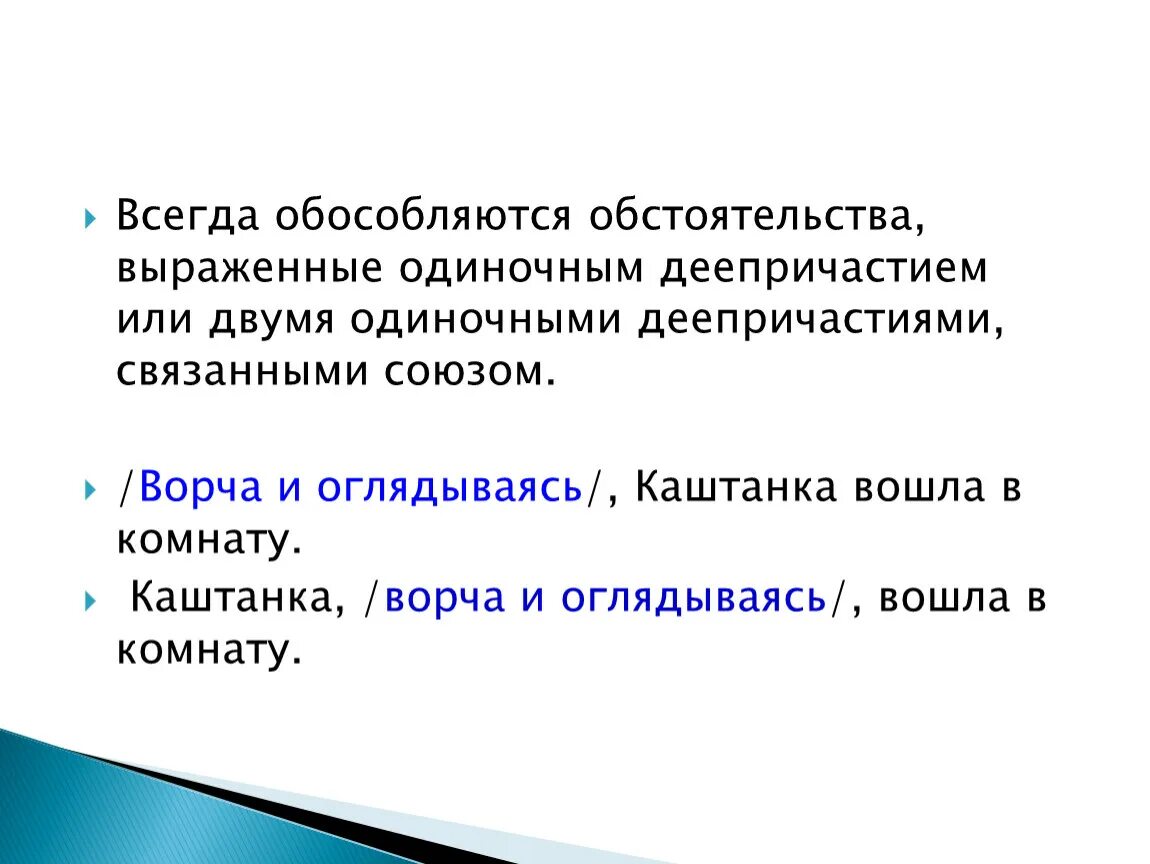 Всегда обособляются обстоятельства, выраженные одиночным деепричастием или двумя одиночными деепричастиями, связанными союзом.

/Ворча и оглядываясь/, Каштанка вошла в комнату.

Каштанка, /ворча и оглядываясь/, вошла в комнату.